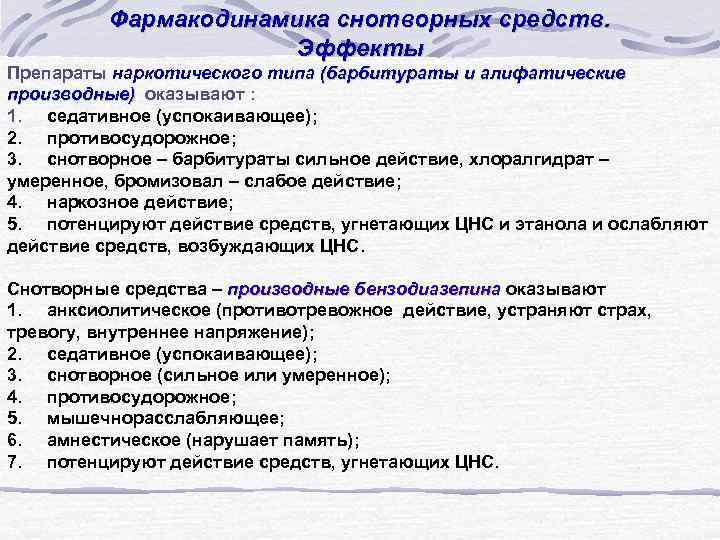 Фармакодинамика снотворных средств. Эффекты

Препараты наркотического типа (барбитураты и алифатические производные) оказывают :
1. седативное (успокаивающее);
2. противосудорожное;
3. снотворное – барбитураты сильное действие, хлоралгидрат – умеренное, бромизовал – слабое действие;
4. наркозное действие;
5. потенцируют действие средств, угнетающих ЦНС и этанола и ослабляют действие средств, возбуждающих ЦНС.

Снотворные средства – производные бензодиазепина оказывают
1. анксиолитическое (противотревожное действие, устраняют страх, тревогу, внутреннее напряжение);
2. седативное (успокаивающее);
3. снотворное (сильное или умеренное);
4. противосудорожное;
5. мышечнорасслабляющее;
6. амнестическое (нарушает память);
7. потенцируют действие средств, угнетающих ЦНС.